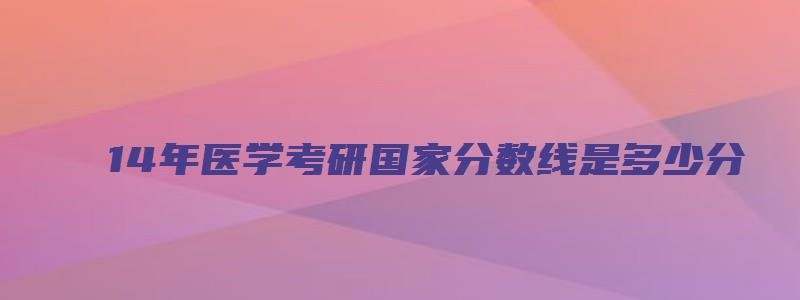 14年医学考研国家分数线是多少分